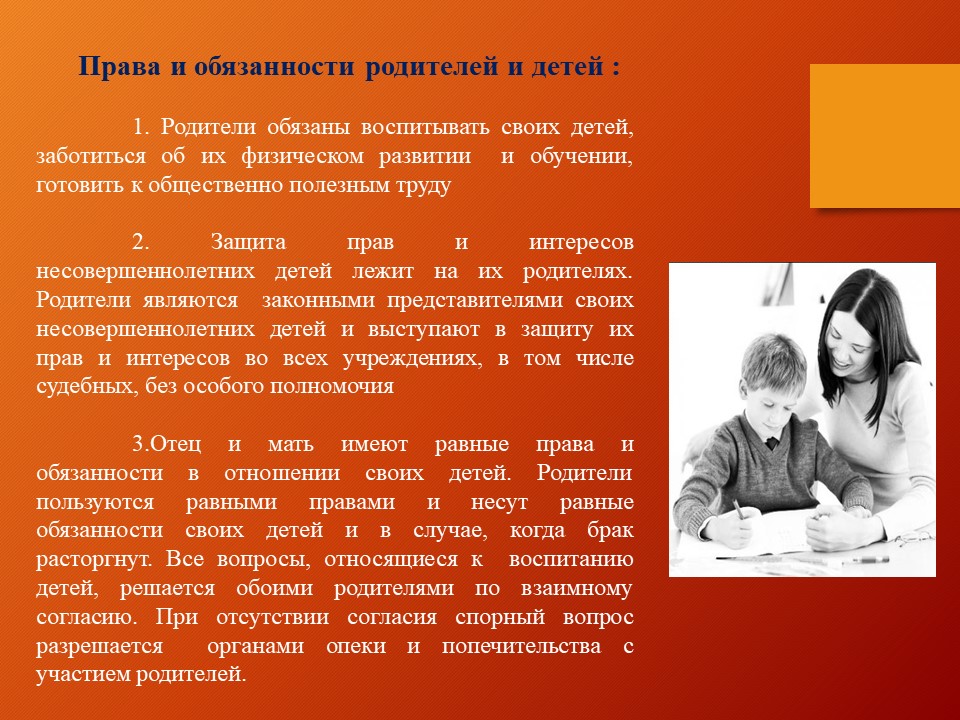 Права и обязанности родителей и детей :

1. Родители обязаны воспитывать своих детей, заботиться об их физическом развитии и обучении, готовить к общественно полезным труду

2. Защита прав и интересов несовершеннолетних детей лежит на их родителях. Родители являются законными представителями своих несовершеннолетних детей и выступают в защиту их прав и интересов во всех учреждениях, в том числе судебных, без особого полномочия

3.Отец и мать имеют равные права и обязанности в отношении своих детей. Родители пользуются равными правами и несут равные обязанности своих детей и в случае, когда брак расторгнут. Все вопросы, относящиеся к воспитанию детей, решается обоими родителями по взаимному согласию. При отсутствии согласия спорный вопрос разрешается органами опеки и попечительства с участием родителей.